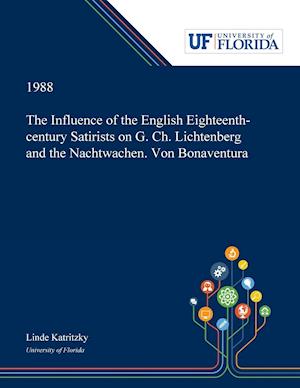 UF UNIVERSITY of FLORIDA

1988

The Influence of the English Eighteenth-century Satirists on G. Ch. Lichtenberg and the Nachtwachen. Von Bonaventura

Linde Katritzky
University of Florida